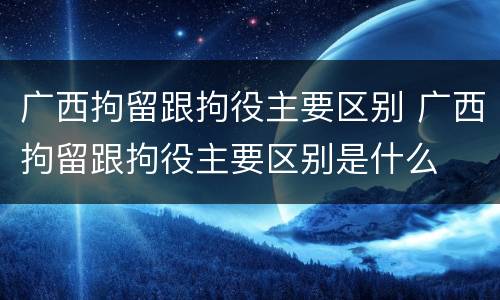 广西拘留跟拘役主要区别 广西拘留跟拘役主要区别是什么